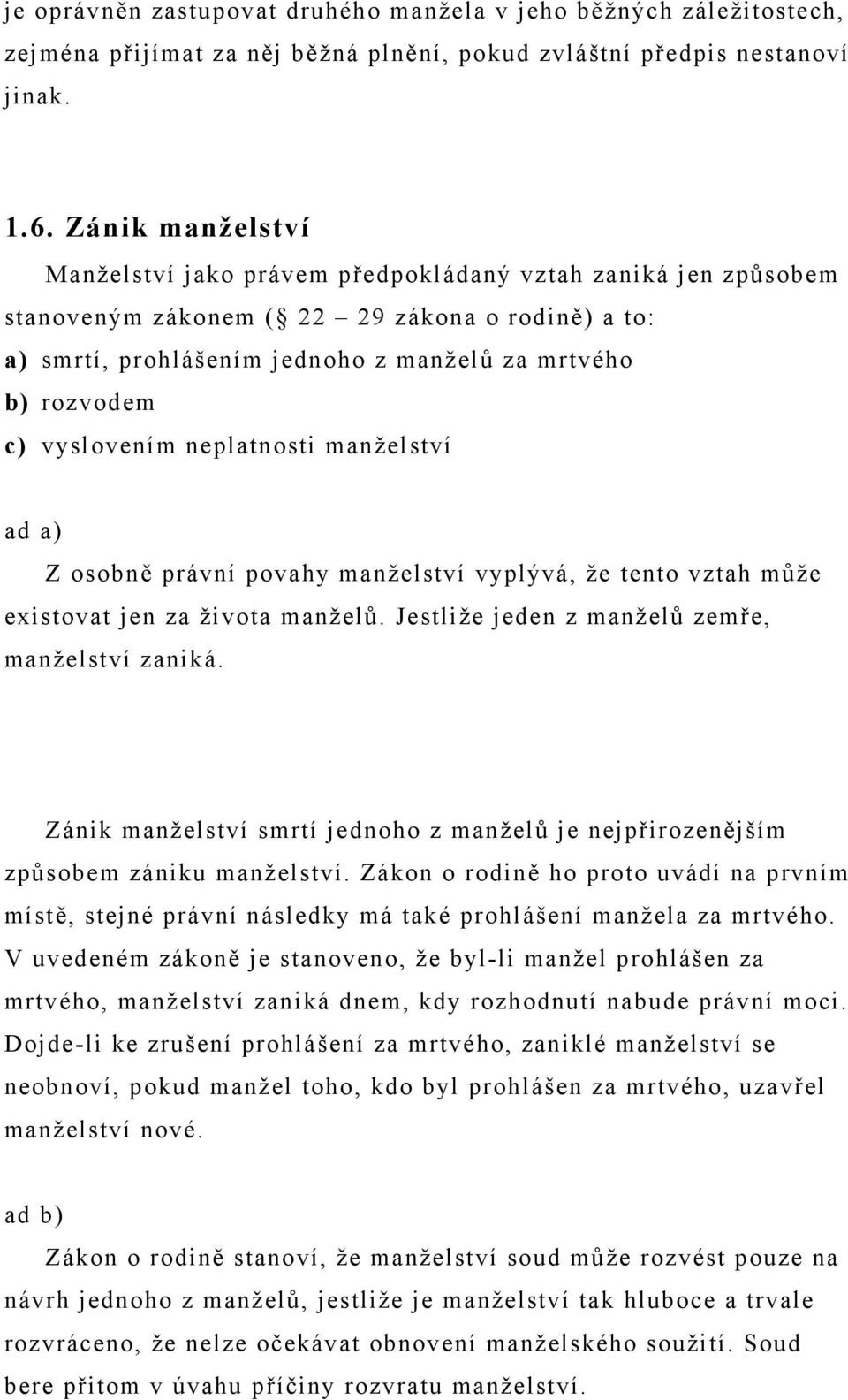 je oprávněn zastupovat druhého manžela v jeho běžných záležitostech, zejména přijímat za něj běžná plnění, pokud zvláštní předpis nestanoví jinak.

1.6. Zánik manželství

Manželství jako právem předpokládaný vztah zaniká jen způsobem stanoveným zákonem ( 22 – 29 zákona o rodině) a to:
a) smrtí, prohlášením jednoho z manželů za mrtvého
b) rozvodem
c) vyslovením neplatnosti manželství

ad a)
Z osobně právní povahy manželství vyplývá, že tento vztah může existovat jen za života manželů. Jestliže jeden z manželů zemře, manželství zaniká.

Zánik manželství smrtí jednoho z manželů je nejpřirozenějším způsobem zániku manželství. Zákon o rodině ho proto uvádí na prvním místě, stejné právní následky má také prohlášení manžela za mrtvého. V uvedeném zákoně je stanoveno, že byl-li manžel prohlášen za mrtvého, manželství zaniká dnem, kdy rozhodnutí nabude právní moci. Dojde-li ke zrušení prohlášení za mrtvého, zaniklé manželství se neobnoví, pokud manžel toho, kdo byl prohlášen za mrtvého, uzavřel manželství nové.

ad b)
Zákon o rodině stanoví, že manželství soud může rozvést pouze na návrh jednoho z manželů, jestliže je manželství tak hluboce a trvale rozvráceno, že nelze očekávat obnovení manželského soužití. Soud bere přitom v úvahu příčiny rozvratu manželství.